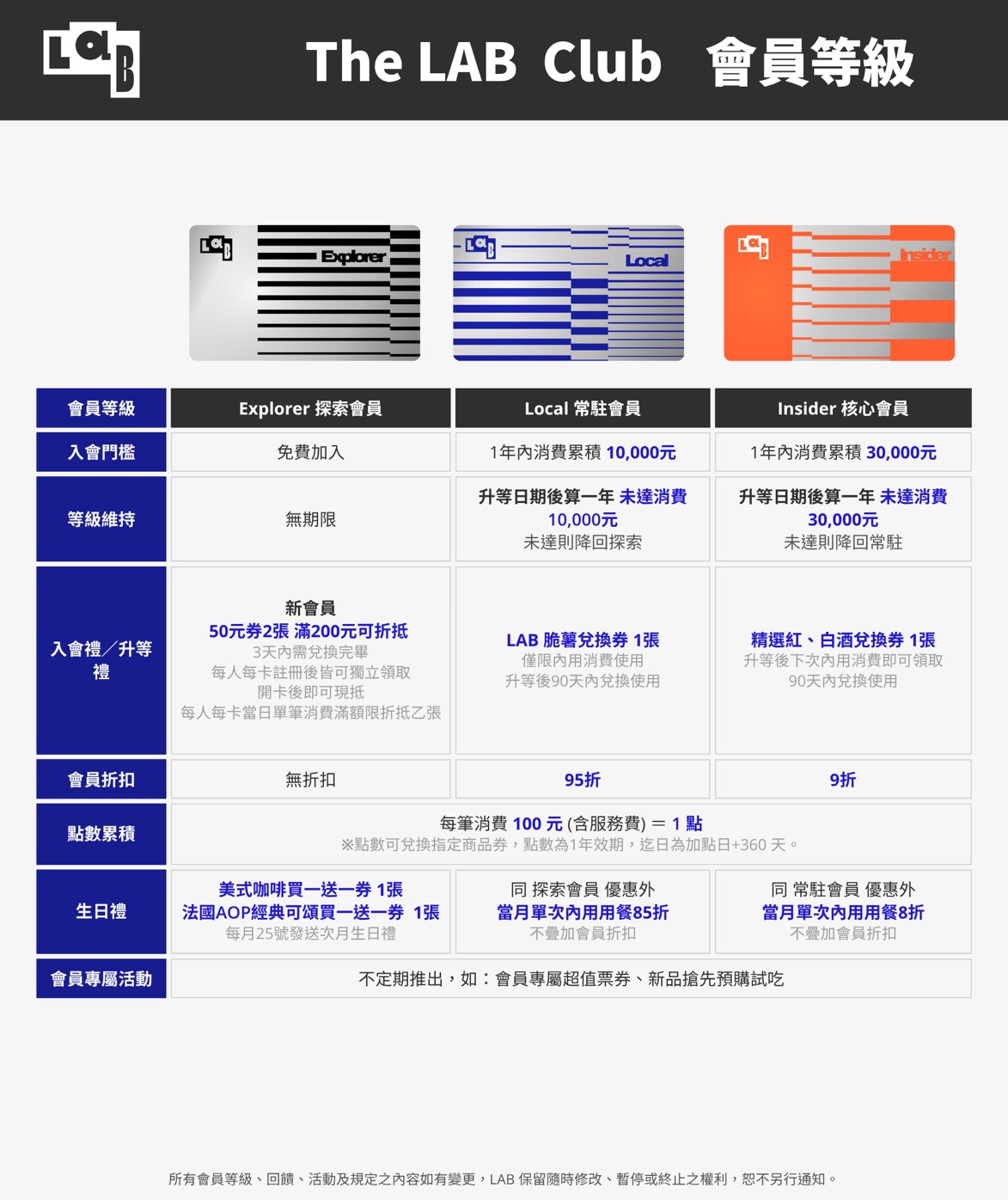 LAB The LAB Club 會員等級

LAB Explorer

LAB Local

LAB Insider

| 會員等級 | Explorer 探索會員 | Local 常駐會員 | Insider 核心會員 |
|---|---|---|---|
| 入會門檻 | 免費加入 | 1年內消費累積 10,000元 | 1年內消費累積 30,000元 |
| 等級維持 | 無期限 | 升等日期後算一年 未達消費 10,000元 未達則降回探索 | 升等日期後算一年 未達消費 30,000元 未達則降回常駐 |
| 入會禮／升等禮 | 新會員 50元券2張 滿200元可折抵 3天內需兌換完畢 每人每卡註冊後皆可獨立領取 開卡後即可現抵 每人每卡當日單筆消費滿額限折抵乙張 | LAB 脆薯兌換券 1張 僅限內用消費使用 升等後90天內兌換使用 | 精選紅、白酒兌換券 1張 升等後下次內用消費即可領取 90天內兌換使用 |
| 會員折扣 | 無折扣 | 95折 | 9折 |
| 點數累積 | 每筆消費 100 元 (含服務費) = 1 點 ※點數可兌換指定商品券，點數為1年效期，迄日為加點日+360 天。 | | |
| 生日禮 | 美式咖啡買一送一券 1張 法國AOP經典可頌買一送一券 1張 每月25號發送次月生日禮 | 同 探索會員 優惠外 當月單次內用用餐85折 不疊加會員折扣 | 同 常駐會員 優惠外 當月單次內用用餐8折 不疊加會員折扣 |
| 會員專屬活動 | 不定期推出，如：會員專屬超值票券、新品搶先預購試吃 | | |

所有會員等級、回饋、活動及規定之內容如有變更，LAB 保留隨時修改、暫停或終止之權利，恕不另行通知。